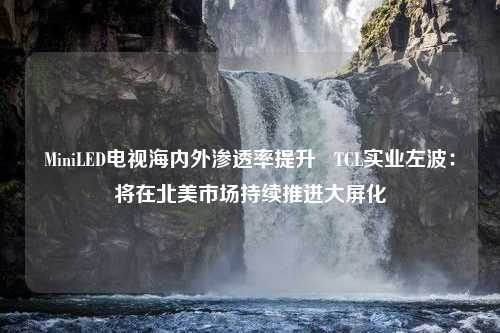 MiniLED电视海内外渗透率提升　TCL实业左波：将在北美市场持续推进大屏化